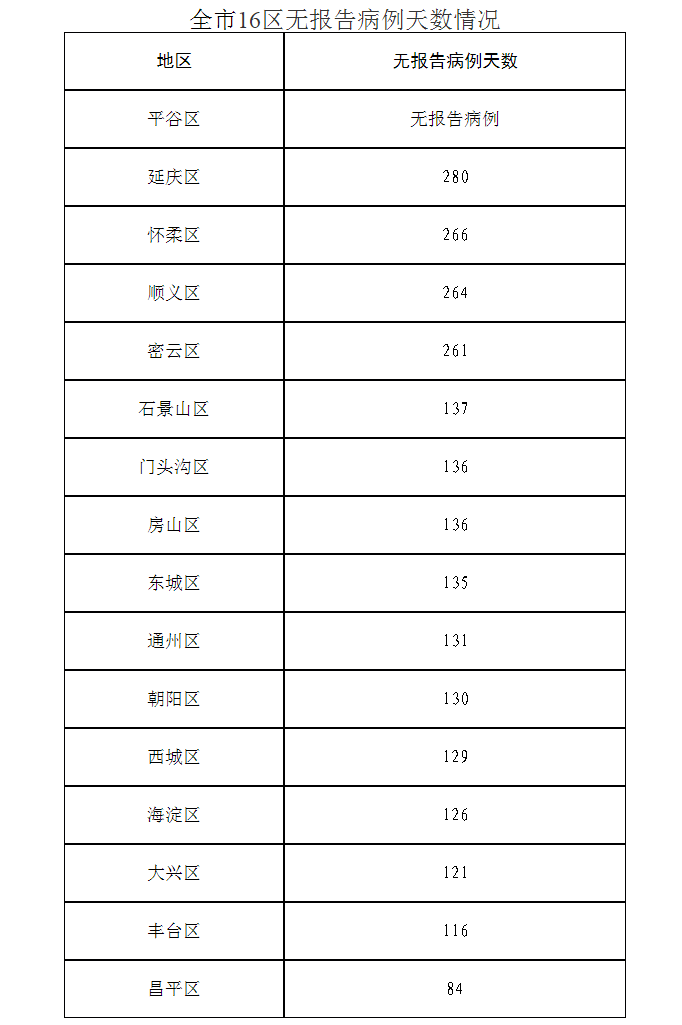 全市16区无报告病例天数情况

| 地区 | 无报告病例天数 |
|---|---|
| 平谷区 | 无报告病例 |
| 延庆区 | 280 |
| 怀柔区 | 266 |
| 顺义区 | 264 |
| 密云区 | 261 |
| 石景山区 | 137 |
| 门头沟区 | 136 |
| 房山区 | 136 |
| 东城区 | 135 |
| 通州区 | 131 |
| 朝阳区 | 130 |
| 西城区 | 129 |
| 海淀区 | 126 |
| 大兴区 | 121 |
| 丰台区 | 116 |
| 昌平区 | 84 |